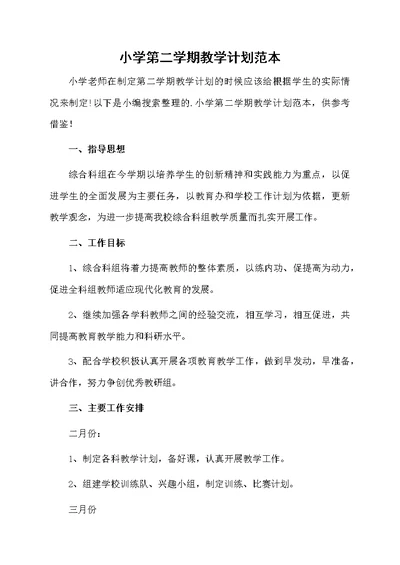 小学第二学期教学计划范本

小学老师在制定第二学期教学计划的时候应该给根据学生的实际情况来制定!以下是小编搜索整理的.小学第二学期教学计划范本，供参考借鉴!

一、指导思想

综合科组在今学期以培养学生的创新精神和实践能力为重点，以促进学生的全面发展为主要任务，以教育办和学校工作计划为依据，更新教学观念，为进一步提高我校综合科组教学质量而扎实开展工作。

二、工作目标

1、综合科组将着力提高教师的整体素质，以练内功、促提高为动力，促进全科组教师适应现代化教育的发展。

2、继续加强各学科教师之间的经验交流，相互学习，相互促进，共同提高教育教学能力和科研水平。

3、配合学校积极认真开展各项教育教学工作，做到早发动，早准备，讲合作，努力争创优秀教研组。

三、主要工作安排

二月份：

1、制定各科教学计划，备好课，认真开展教学工作。

2、组建学校训练队、兴趣小组，制定训练、比赛计划。

三月份